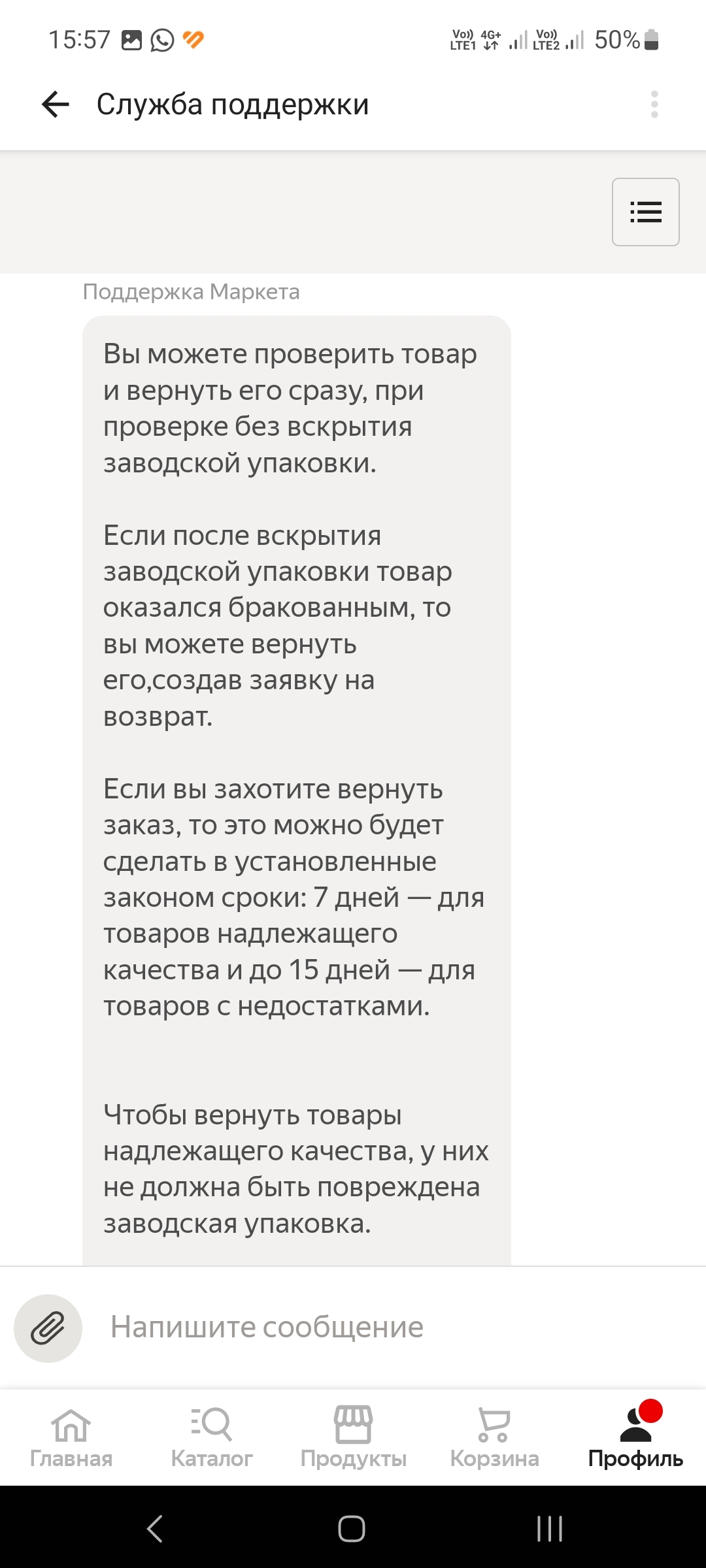 15:57

Vo)) LTE1 4G+ Vo)) LTE2 50%

Служба поддержки

Поддержка Маркета

Вы можете проверить товар и вернуть его сразу, при проверке без вскрытия заводской упаковки.

Если после вскрытия заводской упаковки товар оказался бракованным, то вы можете вернуть его,создав заявку на возврат.

Если вы захотите вернуть заказ, то это можно будет сделать в установленные законом сроки: 7 дней — для товаров надлежащего качества и до 15 дней — для товаров с недостатками.

Чтобы вернуть товары надлежащего качества, у них не должна быть повреждена заводская упаковка.

Напишите сообщение

Главная
Каталог
Продукты
Корзина
Профиль